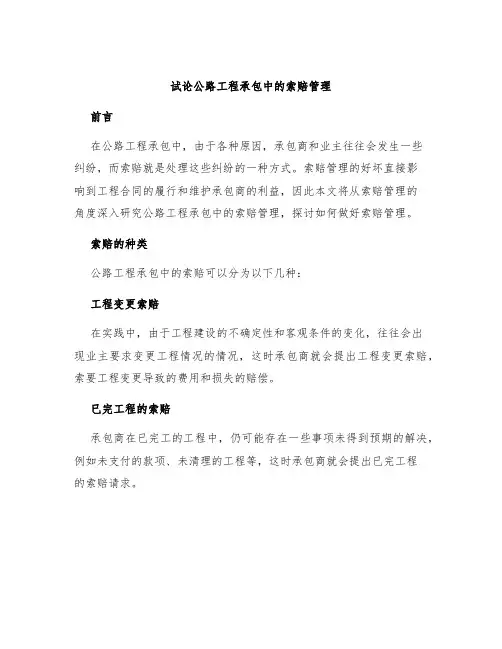 试论公路工程承包中的索赔管理

前言

在公路工程承包中，由于各种原因，承包商和业主往往会发生一些纠纷，而索赔就是处理这些纠纷的一种方式。索赔管理的好坏直接影响到工程合同的履行和维护承包商的利益，因此本文将从索赔管理的角度深入研究公路工程承包中的索赔管理，探讨如何做好索赔管理。

索赔的种类

公路工程承包中的索赔可以分为以下几种：

工程变更索赔

在实践中，由于工程建设的不确定性和客观条件的变化，往往会出现业主要求变更工程情况的情况，这时承包商就会提出工程变更索赔，索要工程变更导致的费用和损失的赔偿。

已完工程的索赔

承包商在已完工的工程中，仍可能存在一些事项未得到预期的解决，例如未支付的款项、未清理的工程等，这时承包商就会提出已完工程的索赔请求。